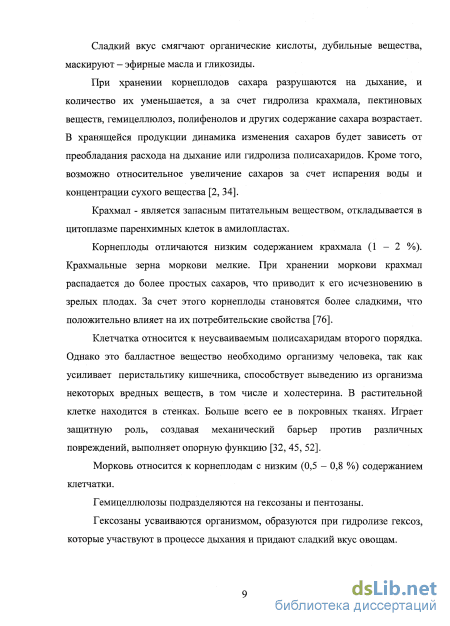 Сладкий вкус смягчают органические кислоты, дубильные вещества, маскируют – эфирные масла и гликозиды.

При хранении корнеплодов сахара разрушаются на дыхание, и количество их уменьшается, а за счет гидролиза крахмала, пектиновых веществ, гемицеллюлоз, полифенолов и других содержание сахара возрастает. В хранящейся продукции динамика изменения сахаров будет зависеть от преобладания расхода на дыхание или гидролиза полисахаридов. Кроме того, возможно относительное увеличение сахаров за счет испарения воды и концентрации сухого вещества [2, 34].

Крахмал - является запасным питательным веществом, откладывается в цитоплазме паренхимных клеток в амилопластах.

Корнеплоды отличаются низким содержанием крахмала (1 – 2 %). Крахмальные зерна моркови мелкие. При хранении моркови крахмал распадается до более простых сахаров, что приводит к его исчезновению в зрелых плодах. За счет этого корнеплоды становятся более сладкими, что положительно влияет на их потребительские свойства [76].

Клетчатка относится к неусваиваемым полисахаридам второго порядка. Однако это балластное вещество необходимо организму человека, так как усиливает перистальтику кишечника, способствует выведению из организма некоторых вредных веществ, в том числе и холестерина. В растительной клетке находится в стенках. Больше всего ее в покровных тканях. Играет защитную роль, создавая механический барьер против различных повреждений, выполняет опорную функцию [32, 45, 52].

Морковь относится к корнеплодам с низким (0,5 – 0,8 %) содержанием клетчатки.

Гемицеллюлозы подразделяются на гексозаны и пентозаны.

Гексозаны усваиваются организмом, образуются при гидролизе гексоз, которые участвуют в процессе дыхания и придают сладкий вкус овощам.

9

dsLib.net
библиотека диссертаций